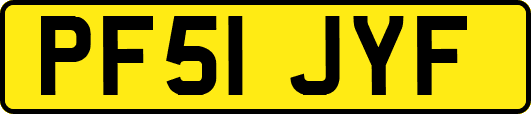 PF51 JYF